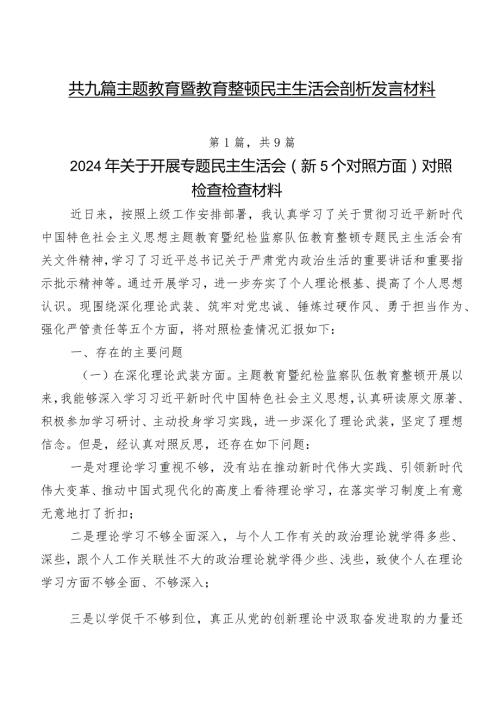 共九篇主题教育暨教育整顿民主生活会剖析发言材料

第1篇，共9篇

2024年关于开展专题民主生活会（新5个对照方面）对照检查检查材料

近日来，按照上级工作安排部署，我认真学习了关于贯彻习近平新时代中国特色社会主义思想主题教育暨纪检监察队伍教育整顿专题民主生活会有关文件精神，学习了习近平总书记关于严肃党内政治生活的重要讲话和重要指示批示精神等。通过开展学习，进一步夯实了个人理论根基、提高了个人思想认识。现围绕深化理论武装、筑牢对党忠诚、锤炼过硬作风、勇于担当作为、强化严管责任等五个方面，将对照检查情况汇报如下：

一、存在的主要问题

（一）在深化理论武装方面。主题教育暨纪检监察队伍教育整顿开展以来，我能够深入学习习近平新时代中国特色社会主义思想，认真研读原文原著、积极参加学习研讨、主动投身学习实践，进一步深化了理论武装，坚定了理想信念。但是，经认真对照反思，还存在如下问题：

一是对理论学习重视不够，没有站在推动新时代伟大实践、引领新时代伟大变革、推动中国式现代化的高度上看待理论学习，在落实学习制度上有意无意地打了折扣；

二是理论学习不够全面深入，与个人工作有关的政治理论就学得多些、深些，跟个人工作关联性不大的政治理论就学得少些、浅些，致使个人在理论学习方面不够全面、不够深入；

三是以学促干不够到位，真正从党的创新理论中汲取奋发进取的力量还